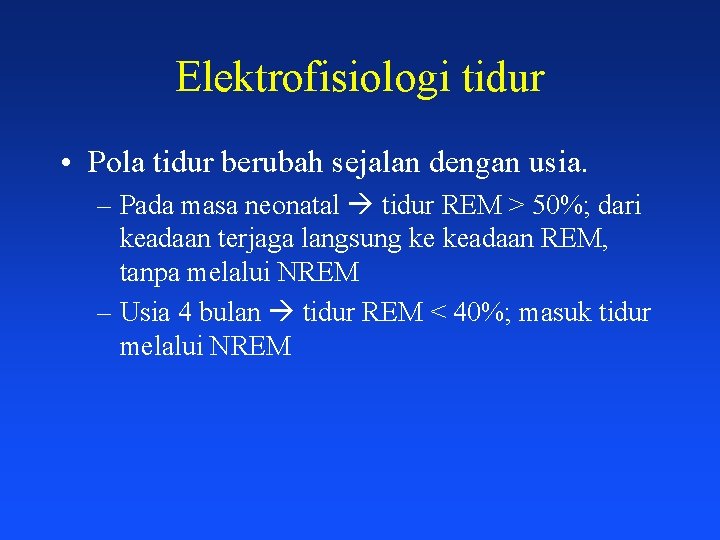 Elektrofisiologi tidur

• Pola tidur berubah sejalan dengan usia.
– Pada masa neonatal → tidur REM > 50%; dari keadaan terjaga langsung ke keadaan REM, tanpa melalui NREM
– Usia 4 bulan → tidur REM < 40%; masuk tidur melalui NREM